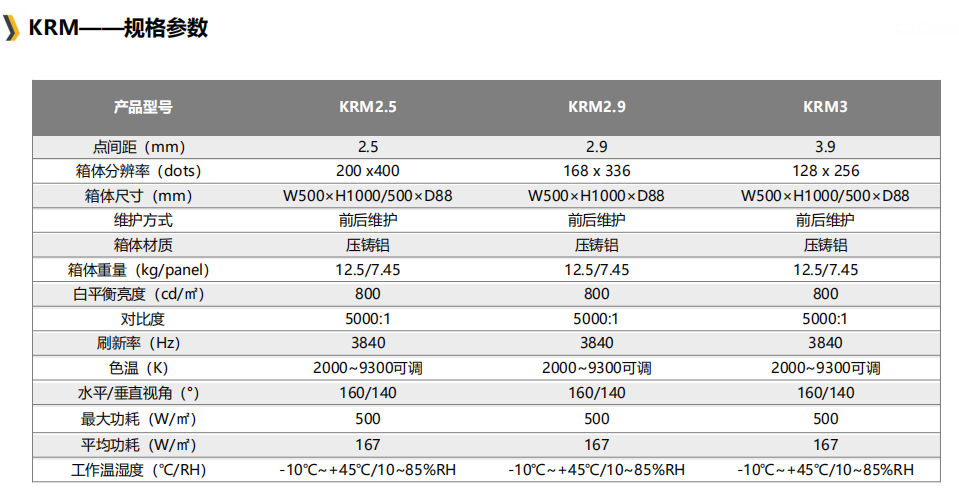 KRM——规格参数

| 产品型号 | KRM2.5 | KRM2.9 | KRM3 |
|---|---|---|---|
| 点间距（mm） | 2.5 | 2.9 | 3.9 |
| 箱体分辨率（dots） | 200 x400 | 168 x 336 | 128 x 256 |
| 箱体尺寸（mm） | W500×H1000/500×D88 | W500×H1000×D88 | W500×H1000/500×D88 |
| 维护方式 | 前后维护 | 前后维护 | 前后维护 |
| 箱体材质 | 压铸铝 | 压铸铝 | 压铸铝 |
| 箱体重量（kg/panel） | 12.5/7.45 | 12.5/7.45 | 12.5/7.45 |
| 白平衡亮度（cd/㎡） | 800 | 800 | 800 |
| 对比度 | 5000:1 | 5000:1 | 5000:1 |
| 刷新率（Hz） | 3840 | 3840 | 3840 |
| 色温（K） | 2000~9300可调 | 2000~9300可调 | 2000~9300可调 |
| 水平/垂直视角（°） | 160/140 | 160/140 | 160/140 |
| 最大功耗（W/㎡） | 500 | 500 | 500 |
| 平均功耗（W/㎡） | 167 | 167 | 167 |
| 工作温湿度（℃/RH） | -10℃~+45℃/10~85%RH | -10℃~+45℃/10~85%RH | -10℃~+45℃/10~85%RH |